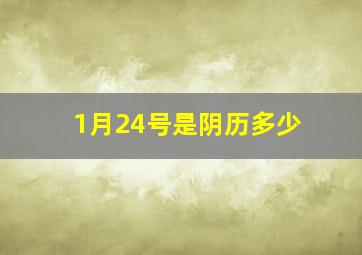 1月24号是阴历多少